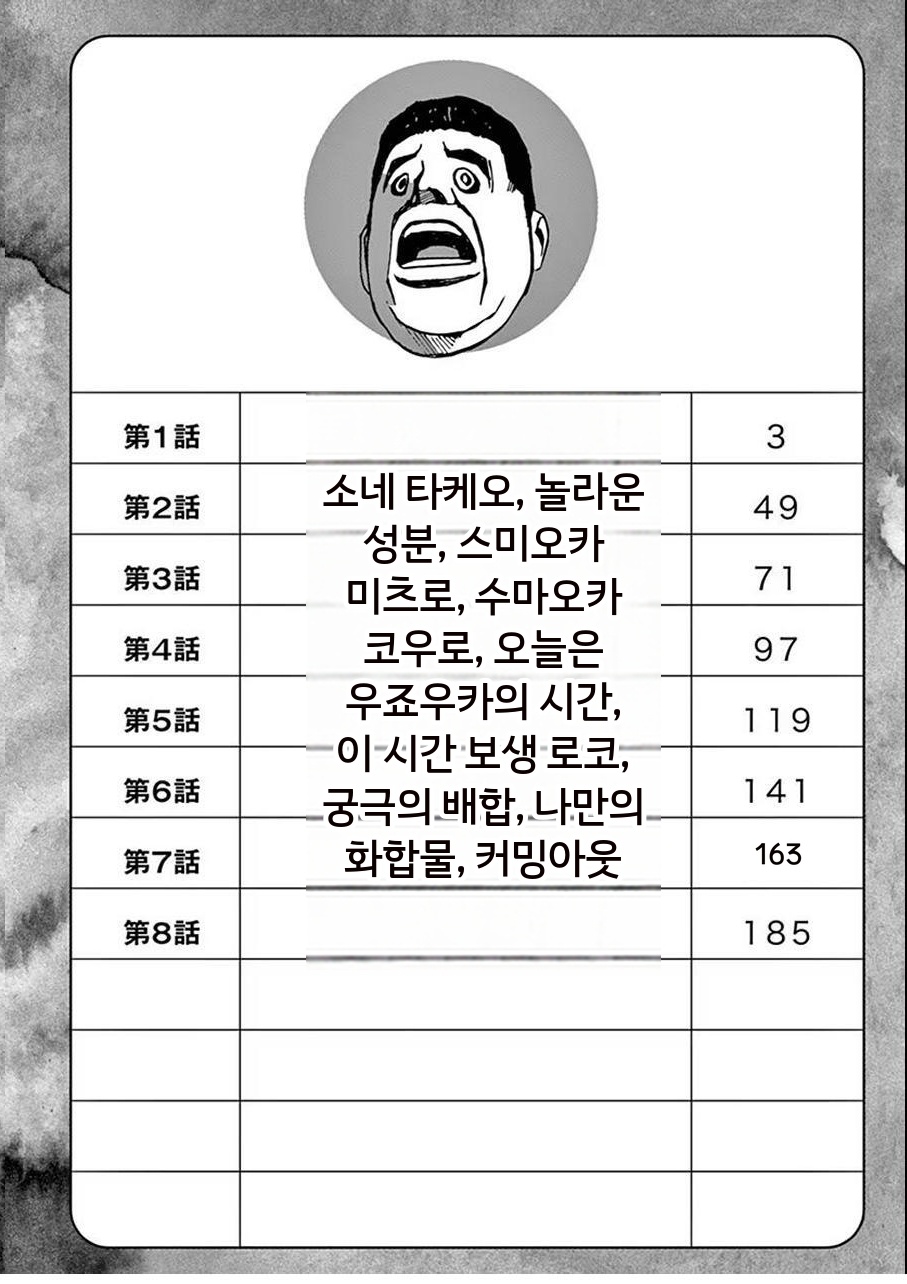 第1話 3
第2話 49
第3話 71
第4話 97
第5話 119
第6話 141
第7話 163
第8話 185

소네 타케오, 놀라운 성분, 스미오카 미츠로, 수마오카 코우로, 오늘은 우죠우카의 시간, 이 시간 보생 로코, 궁극의 배합, 나만의 화합물, 커밍아웃